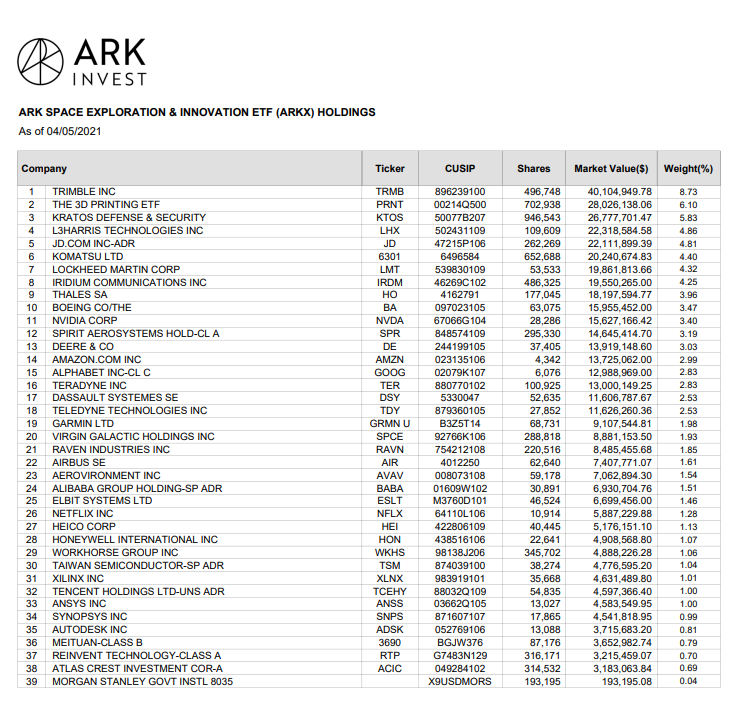 ARK INVEST

ARK SPACE EXPLORATION & INNOVATION ETF (ARKX) HOLDINGS
As of 04/05/2021

| | Company | Ticker | CUSIP | Shares | Market Value($) | Weight(%) |
|---|---|---|---|---|---|---|
| 1 | TRIMBLE INC | TRMB | 896239100 | 496,748 | 40,104,949.78 | 8.73 |
| 2 | THE 3D PRINTING ETF | PRNT | 00214Q500 | 702,938 | 28,026,138.06 | 6.10 |
| 3 | KRATOS DEFENSE & SECURITY | KTOS | 50077B207 | 946,543 | 26,777,701.47 | 5.83 |
| 4 | L3HARRIS TECHNOLOGIES INC | LHX | 502431109 | 109,609 | 22,318,584.58 | 4.86 |
| 5 | JD.COM INC-ADR | JD | 47215P106 | 262,269 | 22,111,899.39 | 4.81 |
| 6 | KOMATSU LTD | 6301 | 6496584 | 652,688 | 20,240,674.83 | 4.40 |
| 7 | LOCKHEED MARTIN CORP | LMT | 539830109 | 53,533 | 19,861,813.66 | 4.32 |
| 8 | IRIDIUM COMMUNICATIONS INC | IRDM | 46269C102 | 486,325 | 19,550,265.00 | 4.25 |
| 9 | THALES SA | HO | 4162791 | 177,045 | 18,197,594.77 | 3.96 |
| 10 | BOEING CO/THE | BA | 097023105 | 63,075 | 15,955,452.00 | 3.47 |
| 11 | NVIDIA CORP | NVDA | 67066G104 | 28,286 | 15,627,166.42 | 3.40 |
| 12 | SPIRIT AEROSYSTEMS HOLD-CL A | SPR | 848574109 | 295,330 | 14,645,414.70 | 3.19 |
| 13 | DEERE & CO | DE | 244199105 | 37,405 | 13,919,148.60 | 3.03 |
| 14 | AMAZON.COM INC | AMZN | 023135106 | 4,342 | 13,725,062.00 | 2.99 |
| 15 | ALPHABET INC-CL C | GOOG | 02079K107 | 6,076 | 12,988,969.00 | 2.83 |
| 16 | TERADYNE INC | TER | 880770102 | 100,925 | 13,000,149.25 | 2.83 |
| 17 | DASSAULT SYSTEMES SE | DSY | 5330047 | 52,635 | 11,606,787.67 | 2.53 |
| 18 | TELEDYNE TECHNOLOGIES INC | TDY | 879360105 | 27,852 | 11,626,260.36 | 2.53 |
| 19 | GARMIN LTD | GRMN U | B3Z5T14 | 68,731 | 9,107,544.81 | 1.98 |
| 20 | VIRGIN GALACTIC HOLDINGS INC | SPCE | 92766K106 | 288,818 | 8,881,153.50 | 1.93 |
| 21 | RAVEN INDUSTRIES INC | RAVN | 754212108 | 220,516 | 8,485,455.68 | 1.85 |
| 22 | AIRBUS SE | AIR | 4012250 | 62,640 | 7,407,771.07 | 1.61 |
| 23 | AEROVIRONMENT INC | AVAV | 008073108 | 59,178 | 7,062,894.30 | 1.54 |
| 24 | ALIBABA GROUP HOLDING-SP ADR | BABA | 01609W102 | 30,891 | 6,930,704.76 | 1.51 |
| 25 | ELBIT SYSTEMS LTD | ESLT | M3760D101 | 46,524 | 6,699,456.00 | 1.46 |
| 26 | NETFLIX INC | NFLX | 64110L106 | 10,914 | 5,887,229.88 | 1.28 |
| 27 | HEICO CORP | HEI | 422806109 | 40,445 | 5,176,151.10 | 1.13 |
| 28 | HONEYWELL INTERNATIONAL INC | HON | 438516106 | 22,641 | 4,908,568.80 | 1.07 |
| 29 | WORKHORSE GROUP INC | WKHS | 98138J206 | 345,702 | 4,888,226.28 | 1.06 |
| 30 | TAIWAN SEMICONDUCTOR-SP ADR | TSM | 874039100 | 38,274 | 4,776,595.20 | 1.04 |
| 31 | XILINX INC | XLNX | 983919101 | 35,668 | 4,631,489.80 | 1.01 |
| 32 | TENCENT HOLDINGS LTD-UNS ADR | TCEHY | 88032Q109 | 54,835 | 4,597,366.40 | 1.00 |
| 33 | ANSYS INC | ANSS | 03662Q105 | 13,027 | 4,583,549.95 | 1.00 |
| 34 | SYNOPSYS INC | SNPS | 871607107 | 17,865 | 4,541,818.95 | 0.99 |
| 35 | AUTODESK INC | ADSK | 052769106 | 13,088 | 3,715,683.20 | 0.81 |
| 36 | MEITUAN-CLASS B | 3690 | BGJW376 | 87,176 | 3,652,982.74 | 0.79 |
| 37 | REINVENT TECHNOLOGY-CLASS A | RTP | G7483N129 | 316,171 | 3,215,459.07 | 0.70 |
| 38 | ATLAS CREST INVESTMENT COR-A | ACIC | 049284102 | 314,532 | 3,183,063.84 | 0.69 |
| 39 | MORGAN STANLEY GOVT INSTL 8035 | | X9USDMORS | 193,195 | 193,195.08 | 0.04 |